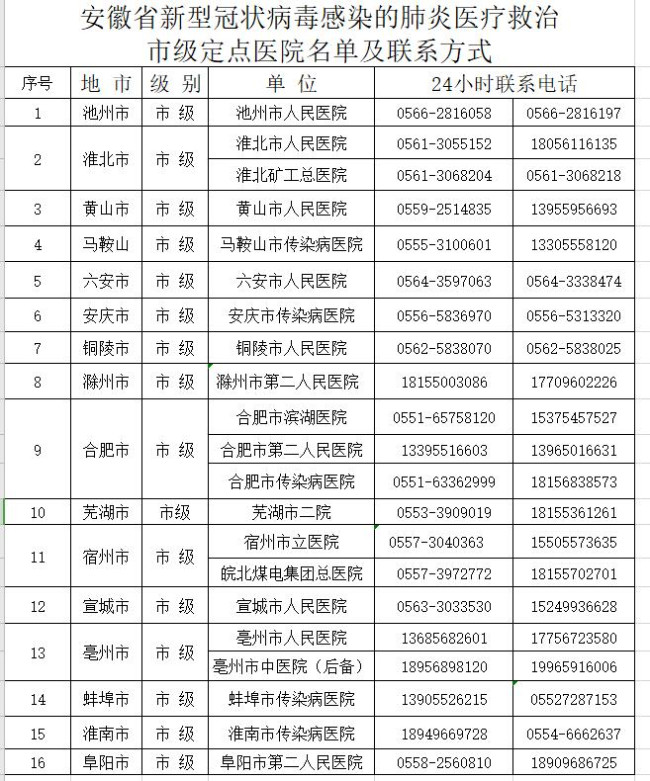 安徽省新型冠状病毒感染的肺炎医疗救治
市级定点医院名单及联系方式

| 序号 | 地 市 | 级 别 | 单 位 | 24小时联系电话 | |
|---|---|---|---|---|---|
| 1 | 池州市 | 市 级 | 池州市人民医院 | 0566-2816058 | 0566-2816197 |
| 2 | 淮北市 | 市 级 | 淮北市人民医院 | 0561-3055152 | 18056116135 |
| | | | 淮北矿工总医院 | 0561-3068204 | 0561-3068218 |
| 3 | 黄山市 | 市 级 | 黄山市人民医院 | 0559-2514835 | 13955956693 |
| 4 | 马鞍山 | 市 级 | 马鞍山市传染病医院 | 0555-3100601 | 13305558120 |
| 5 | 六安市 | 市 级 | 六安市人民医院 | 0564-3597063 | 0564-3338474 |
| 6 | 安庆市 | 市 级 | 安庆市传染病医院 | 0556-5836970 | 0556-5313320 |
| 7 | 铜陵市 | 市 级 | 铜陵市人民医院 | 0562-5838070 | 0562-5838025 |
| 8 | 滁州市 | 市 级 | 滁州市第二人民医院 | 18155003086 | 17709602226 |
| 9 | 合肥市 | 市 级 | 合肥市滨湖医院 | 0551-65758120 | 15375457527 |
| | | | 合肥市第二人民医院 | 13395516603 | 13965016631 |
| | | | 合肥市传染病医院 | 0551-63362999 | 18156838573 |
| 10 | 芜湖市 | 市级 | 芜湖市二院 | 0553-3909019 | 18155361261 |
| 11 | 宿州市 | 市 级 | 宿州市立医院 | 0557-3040363 | 15505573635 |
| | | | 皖北煤电集团总医院 | 0557-3972772 | 18155702701 |
| 12 | 宣城市 | 市 级 | 宣城市人民医院 | 0563-3033530 | 15249936628 |
| 13 | 亳州市 | 市 级 | 亳州市人民医院 | 13685682601 | 17756723580 |
| | | | 亳州市中医院（后备） | 18956898120 | 19965916006 |
| 14 | 蚌埠市 | 市 级 | 蚌埠市传染病医院 | 13905526215 | 05527287153 |
| 15 | 淮南市 | 市 级 | 淮南市传染病医院 | 18949669728 | 0554-6662637 |
| 16 | 阜阳市 | 市 级 | 阜阳市第二人民医院 | 0558-2560810 | 18909686725 |